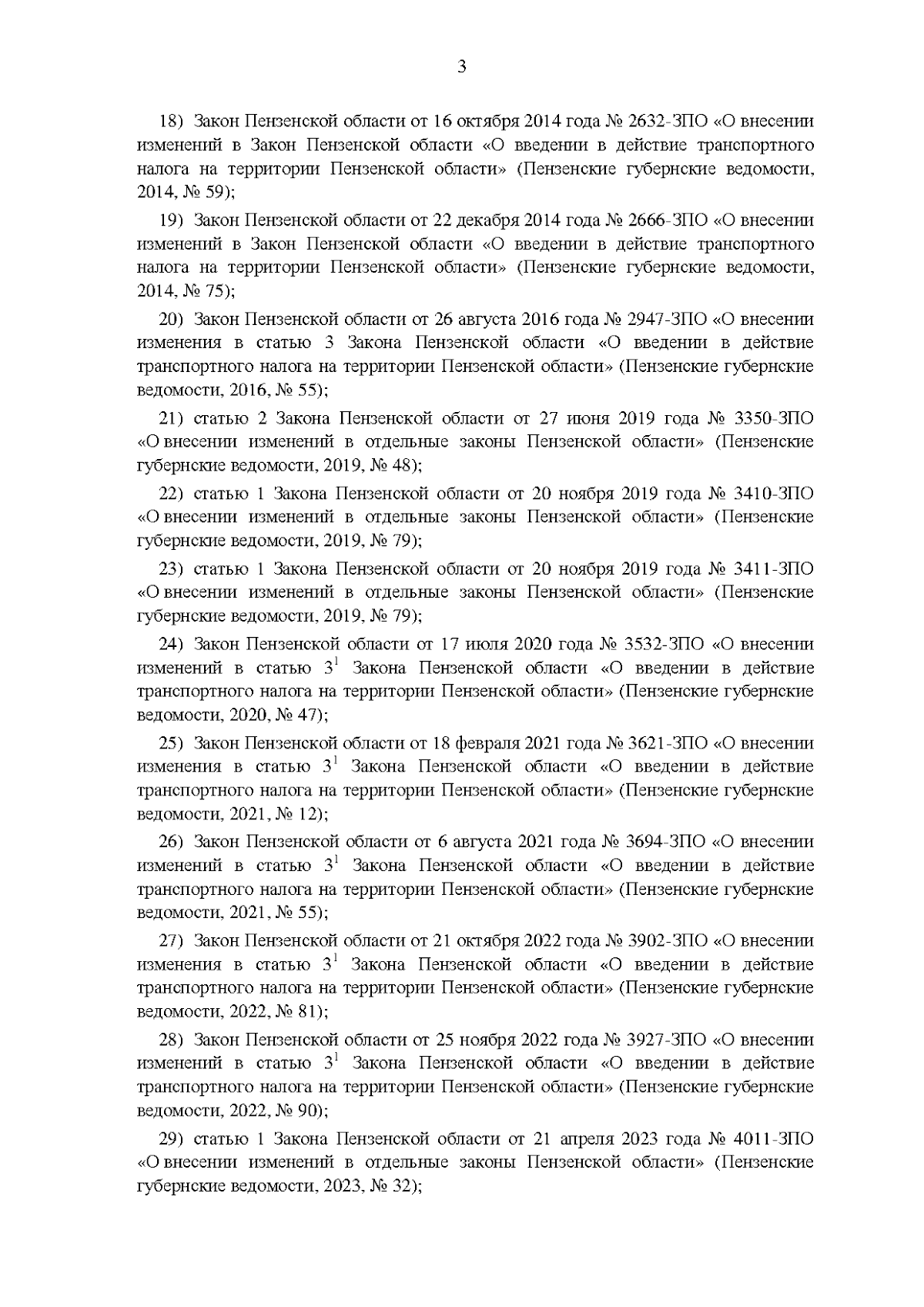 3

18) Закон Пензенской области от 16 октября 2014 года № 2632-ЗПО «О внесении изменений в Закон Пензенской области «О введении в действие транспортного налога на территории Пензенской области» (Пензенские губернские ведомости, 2014, № 59);

19) Закон Пензенской области от 22 декабря 2014 года № 2666-ЗПО «О внесении изменений в Закон Пензенской области «О введении в действие транспортного налога на территории Пензенской области» (Пензенские губернские ведомости, 2014, № 75);

20) Закон Пензенской области от 26 августа 2016 года № 2947-ЗПО «О внесении изменения в статью 3 Закона Пензенской области «О введении в действие транспортного налога на территории Пензенской области» (Пензенские губернские ведомости, 2016, № 55);

21) статью 2 Закона Пензенской области от 27 июня 2019 года № 3350-ЗПО «О внесении изменений в отдельные законы Пензенской области» (Пензенские губернские ведомости, 2019, № 48);

22) статью 1 Закона Пензенской области от 20 ноября 2019 года № 3410-ЗПО «О внесении изменений в отдельные законы Пензенской области» (Пензенские губернские ведомости, 2019, № 79);

23) статью 1 Закона Пензенской области от 20 ноября 2019 года № 3411-ЗПО «О внесении изменений в отдельные законы Пензенской области» (Пензенские губернские ведомости, 2019, № 79);

24) Закон Пензенской области от 17 июля 2020 года № 3532-ЗПО «О внесении изменений в статью $3^1$ Закона Пензенской области «О введении в действие транспортного налога на территории Пензенской области» (Пензенские губернские ведомости, 2020, № 47);

25) Закон Пензенской области от 18 февраля 2021 года № 3621-ЗПО «О внесении изменения в статью $3^1$ Закона Пензенской области «О введении в действие транспортного налога на территории Пензенской области» (Пензенские губернские ведомости, 2021, № 12);

26) Закон Пензенской области от 6 августа 2021 года № 3694-ЗПО «О внесении изменений в статью $3^1$ Закона Пензенской области «О введении в действие транспортного налога на территории Пензенской области» (Пензенские губернские ведомости, 2021, № 55);

27) Закон Пензенской области от 21 октября 2022 года № 3902-ЗПО «О внесении изменения в статью $3^1$ Закона Пензенской области «О введении в действие транспортного налога на территории Пензенской области» (Пензенские губернские ведомости, 2022, № 81);

28) Закон Пензенской области от 25 ноября 2022 года № 3927-ЗПО «О внесении изменений в статью $3^1$ Закона Пензенской области «О введении в действие транспортного налога на территории Пензенской области» (Пензенские губернские ведомости, 2022, № 90);

29) статью 1 Закона Пензенской области от 21 апреля 2023 года № 4011-ЗПО «О внесении изменений в отдельные законы Пензенской области» (Пензенские губернские ведомости, 2023, № 32);